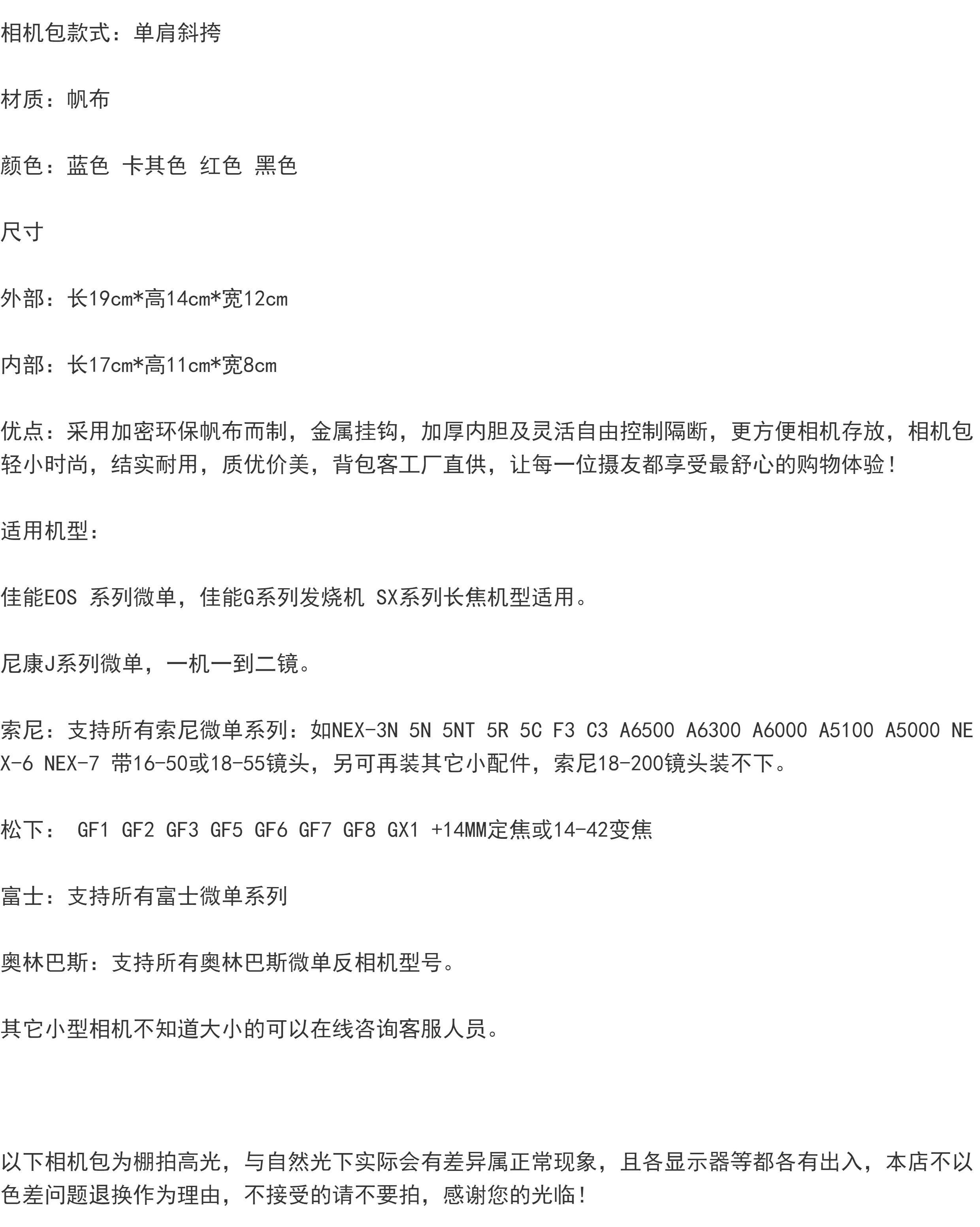 相机包款式：单肩斜挎

材质：帆布

颜色：蓝色 卡其色 红色 黑色

尺寸

外部：长19cm*高14cm*宽12cm

内部：长17cm*高11cm*宽8cm

优点：采用加密环保帆布而制，金属挂钩，加厚内胆及灵活自由控制隔断，更方便相机存放，相机包轻小时尚，结实耐用，质优价美，背包客工厂直供，让每一位摄友都享受最舒心的购物体验！

适用机型：

佳能EOS 系列微单，佳能G系列发烧机 SX系列长焦机型适用。

尼康J系列微单，一机一到二镜。

索尼：支持所有索尼微单系列：如NEX-3N 5N 5NT 5R 5C F3 C3 A6500 A6300 A6000 A5100 A5000 NEX-6 NEX-7 带16-50或18-55镜头，另可再装其它小配件，索尼18-200镜头装不下。

松下： GF1 GF2 GF3 GF5 GF6 GF7 GF8 GX1 +14MM定焦或14-42变焦

富士：支持所有富士微单系列

奥林巴斯：支持所有奥林巴斯微单反相机型号。

其它小型相机不知道大小的可以在线咨询客服人员。

以下相机包为棚拍高光，与自然光下实际会有差异属正常现象，且各显示器等都各有出入，本店不以色差问题退换作为理由，不接受的请不要拍，感谢您的光临！